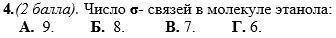 4. (2 балла). Число σ- связей в молекуле этанола:
А. 9. Б. 8. В. 7. Г. 6.